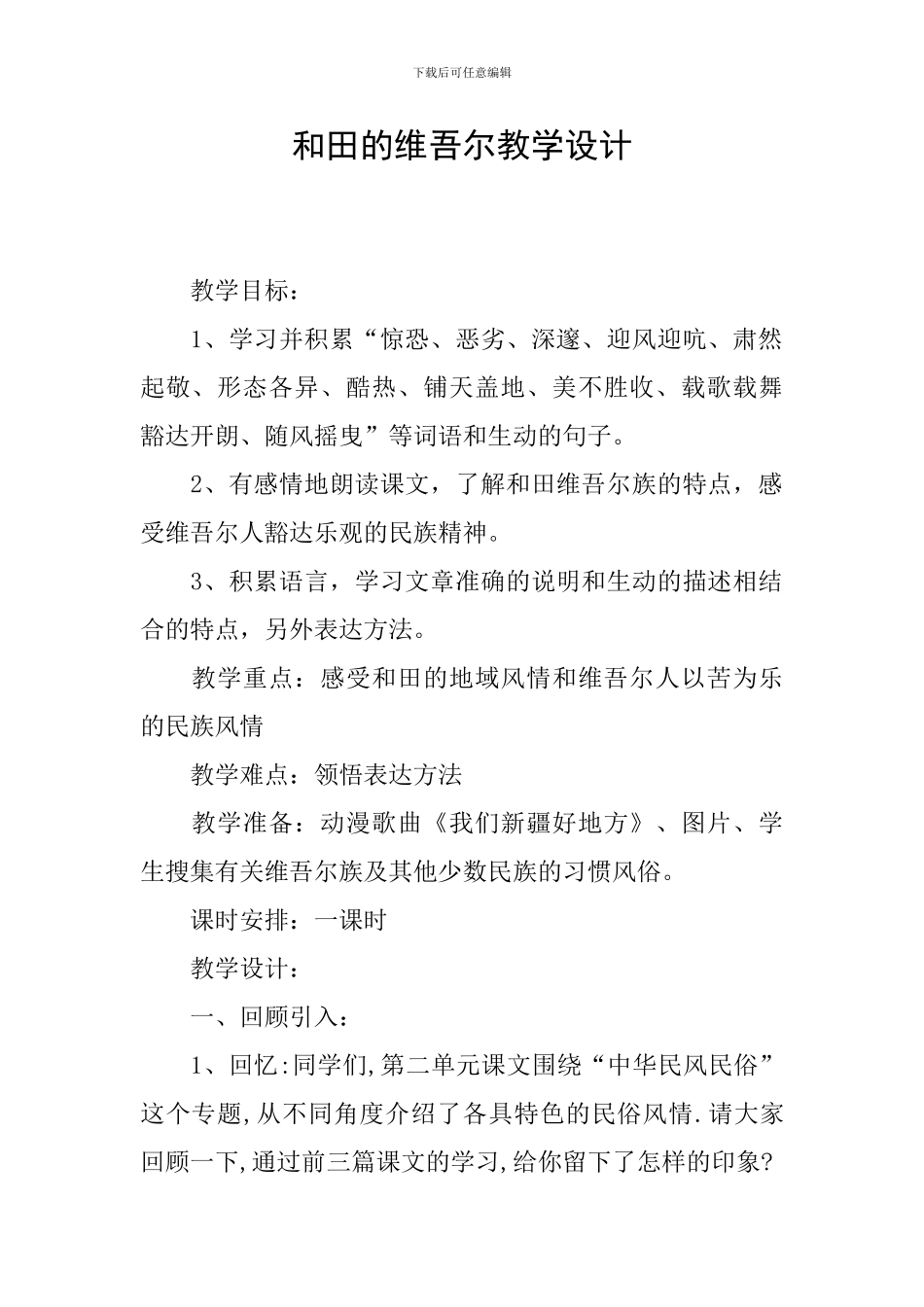 下载后可任意编辑

和田的维吾尔教学设计

教学目标：

1、学习并积累“惊恐、恶劣、深邃、迎风迎吭、肃然起敬、形态各异、酷热、铺天盖地、美不胜收、载歌载舞豁达开朗、随风摇曳”等词语和生动的句子。

2、有感情地朗读课文，了解和田维吾尔族的特点，感受维吾尔人豁达乐观的民族精神。

3、积累语言，学习文章准确的说明和生动的描述相结合的特点，另外表达方法。

教学重点：感受和田的地域风情和维吾尔人以苦为乐的民族风情

教学难点：领悟表达方法

教学准备：动漫歌曲《我们新疆好地方》、图片、学生搜集有关维吾尔族及其他少数民族的习惯风俗。

课时安排：一课时

教学设计：

一、回顾引入：

1、回忆:同学们,第二单元课文围绕“中华民风民俗”这个专题,从不同角度介绍了各具特色的民俗风情.请大家回顾一下,通过前三篇课文的学习,给你留下了怎样的印象?